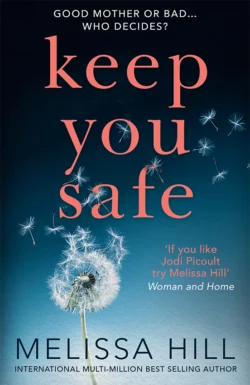 GOOD MOTHER OR BAD...
WHO DECIDES?

keep
you
safe

'If you like Jodi Picoult try Melissa Hill'
Woman and Home

MELISSA HILL
INTERNATIONAL MULTI-MILLION BEST SELLING AUTHOR